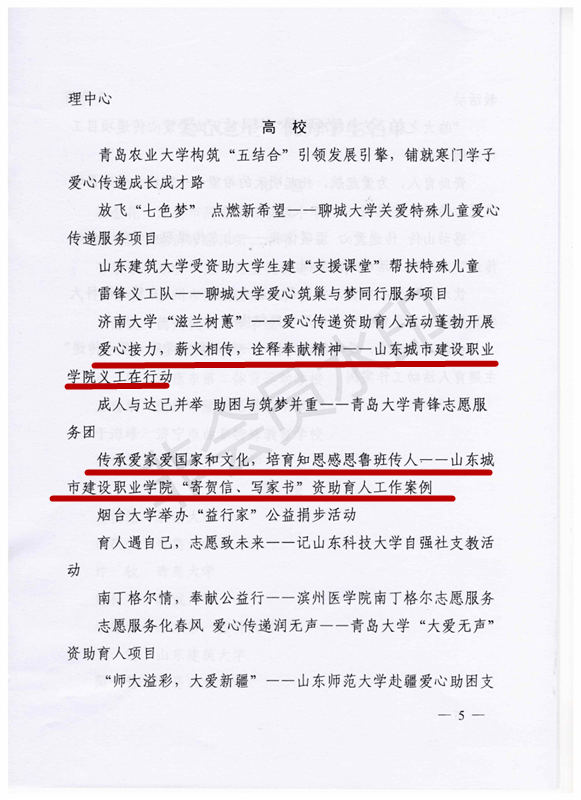 理中心

高　校

青岛农业大学构筑“五结合”引领发展引擎，铺就寒门学子爱心传递成长成才路

放飞“七色梦”　点燃新希望——聊城大学关爱特殊儿童爱心传递服务项目

山东建筑大学受资助大学生建“支援课堂”帮扶特殊儿童

雷锋义工队——聊城大学爱心筑巢与梦同行服务项目

济南大学“滋兰树蕙”——爱心传递资助育人活动蓬勃开展

爱心接力，薪火相传，诠释奉献精神——山东城市建设职业学院义工在行动

成人与达己并举　助困与筑梦并重——青岛大学青锋志愿服务团

传承爱家爱国家和文化，培育知恩感恩鲁班传人——山东城市建设职业学院“寄贺信、写家书”资助育人工作案例

烟台大学举办“益行家”公益捐步活动

育人遇自己，志愿致未来——记山东科技大学自强社支教活动

南丁格尔情，奉献公益行——滨州医学院南丁格尔志愿服务

志愿服务化春风　爱心传递润无声——青岛大学“大爱无声”资助育人项目

“师大溢彩，大爱新疆”——山东师范大学赴疆爱心助困支

— 5 —